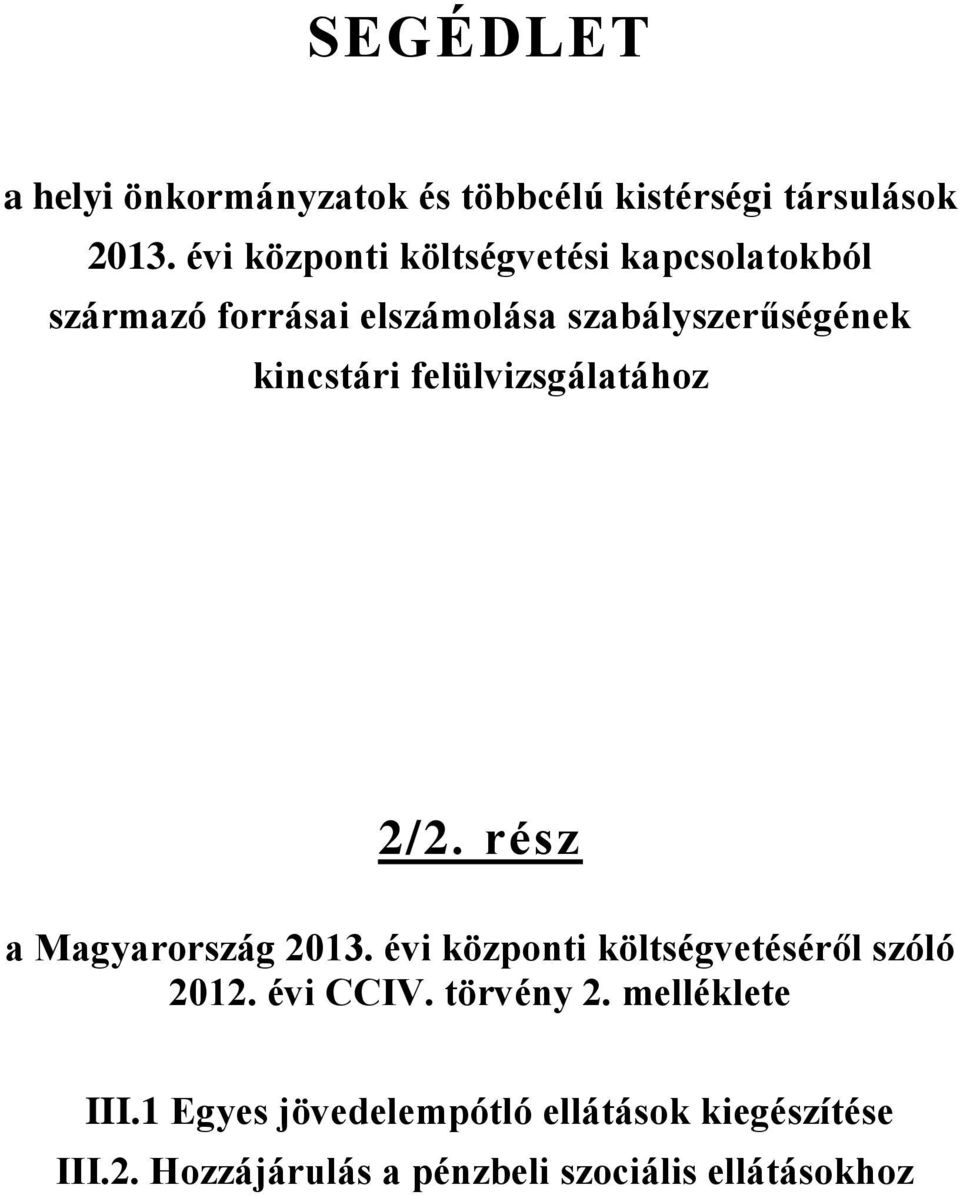 SEGÉDLET

a helyi önkormányzatok és többcélú kistérségi társulások 2013. évi központi költségvetési kapcsolatokból származó forrásai elszámolása szabályszerűségének kincstári felülvizsgálatához

2/2. rész

a Magyarország 2013. évi központi költségvetéséről szóló 2012. évi CCIV. törvény 2. melléklete

III.1 Egyes jövedelempótló ellátások kiegészítése

III.2. Hozzájárulás a pénzbeli szociális ellátásokhoz